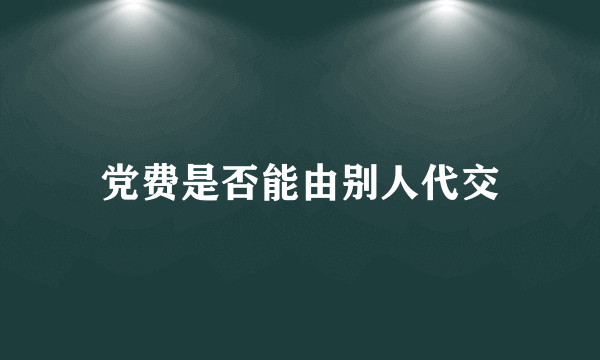 党费是否能由别人代交